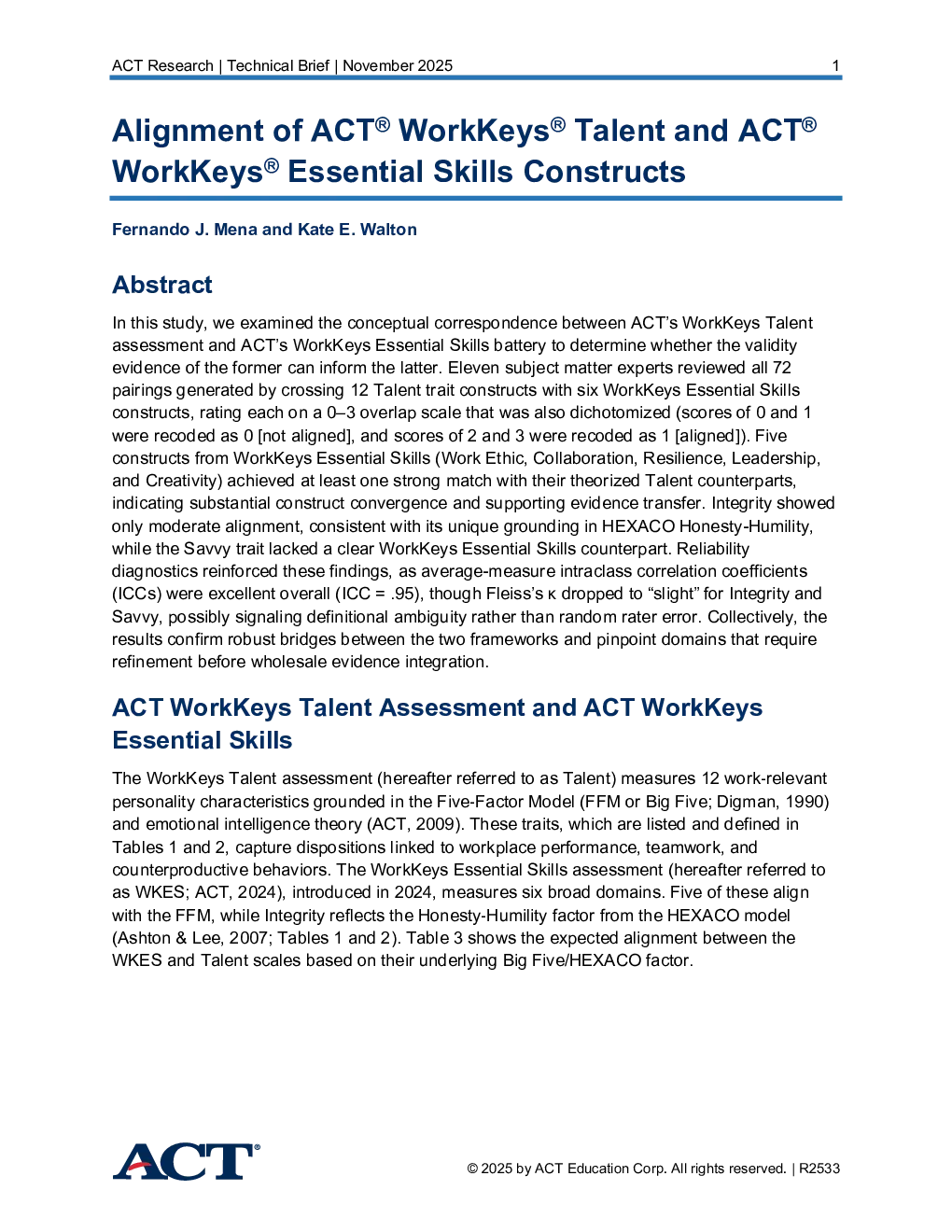 ACT Research | Technical Brief | November 2025 1

Alignment of ACT® WorkKeys® Talent and ACT® WorkKeys® Essential Skills Constructs

Fernando J. Mena and Kate E. Walton

Abstract

In this study, we examined the conceptual correspondence between ACT's WorkKeys Talent assessment and ACT's WorkKeys Essential Skills battery to determine whether the validity evidence of the former can inform the latter. Eleven subject matter experts reviewed all 72 pairings generated by crossing 12 Talent trait constructs with six WorkKeys Essential Skills constructs, rating each on a 0–3 overlap scale that was also dichotomized (scores of 0 and 1 were recoded as 0 [not aligned], and scores of 2 and 3 were recoded as 1 [aligned]). Five constructs from WorkKeys Essential Skills (Work Ethic, Collaboration, Resilience, Leadership, and Creativity) achieved at least one strong match with their theorized Talent counterparts, indicating substantial construct convergence and supporting evidence transfer. Integrity showed only moderate alignment, consistent with its unique grounding in HEXACO Honesty-Humility, while the Savvy trait lacked a clear WorkKeys Essential Skills counterpart. Reliability diagnostics reinforced these findings, as average-measure intraclass correlation coefficients (ICCs) were excellent overall (ICC = .95), though Fleiss's κ dropped to "slight" for Integrity and Savvy, possibly signaling definitional ambiguity rather than random rater error. Collectively, the results confirm robust bridges between the two frameworks and pinpoint domains that require refinement before wholesale evidence integration.

ACT WorkKeys Talent Assessment and ACT WorkKeys Essential Skills

The WorkKeys Talent assessment (hereafter referred to as Talent) measures 12 work-relevant personality characteristics grounded in the Five-Factor Model (FFM or Big Five; Digman, 1990) and emotional intelligence theory (ACT, 2009). These traits, which are listed and defined in Tables 1 and 2, capture dispositions linked to workplace performance, teamwork, and counterproductive behaviors. The WorkKeys Essential Skills assessment (hereafter referred to as WKES; ACT, 2024), introduced in 2024, measures six broad domains. Five of these align with the FFM, while Integrity reflects the Honesty-Humility factor from the HEXACO model (Ashton & Lee, 2007; Tables 1 and 2). Table 3 shows the expected alignment between the WKES and Talent scales based on their underlying Big Five/HEXACO factor.

ACT®

© 2025 by ACT Education Corp. All rights reserved. | R2533